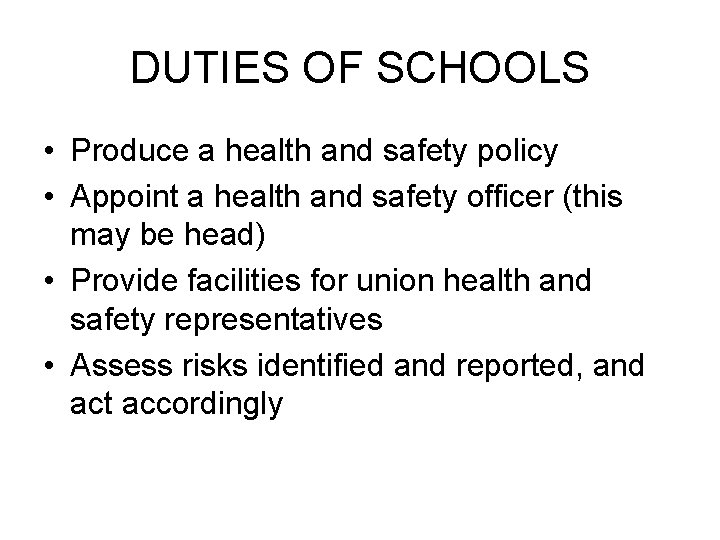 DUTIES OF SCHOOLS

• Produce a health and safety policy
• Appoint a health and safety officer (this may be head)
• Provide facilities for union health and safety representatives
• Assess risks identified and reported, and act accordingly